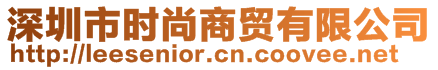 深圳市时尚商贸有限公司
http://leesenior.cn.coovee.net